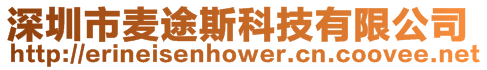 深圳市麦途斯科技有限公司
http://erineisenhower.cn.coovee.net